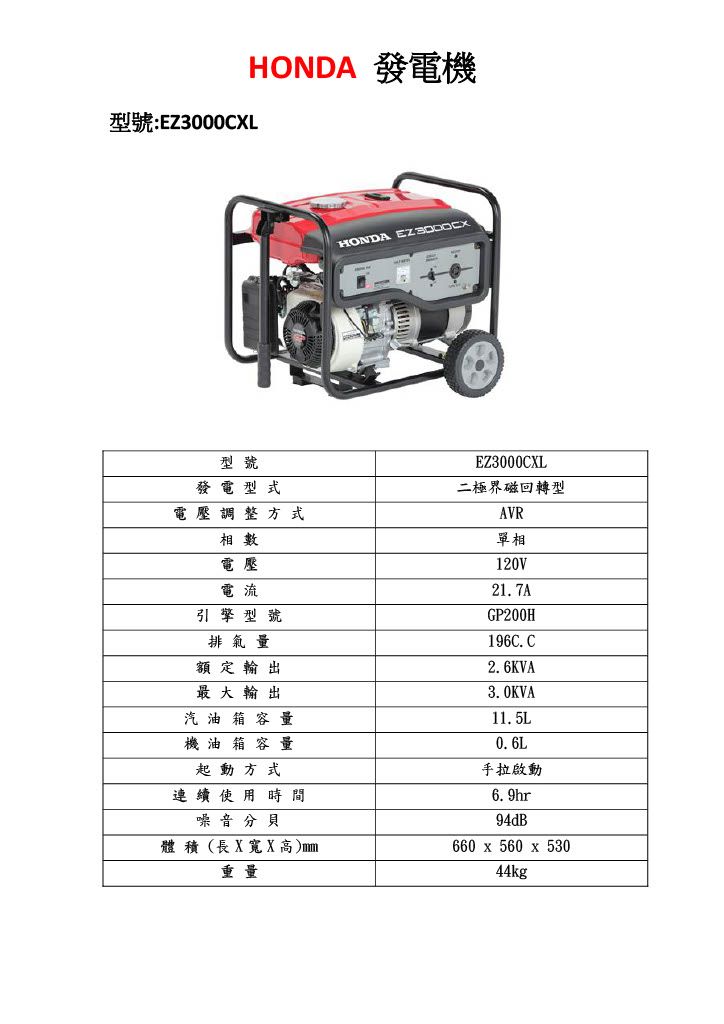 HONDA 發電機

型號:EZ3000CXL

HONDA EZ3000CX

| 型 號 | EZ3000CXL |
|---|---|
| 發 電 型 式 | 二極界磁回轉型 |
| 電 壓 調 整 方 式 | AVR |
| 相 數 | 單相 |
| 電 壓 | 120V |
| 電 流 | 21.7A |
| 引 擎 型 號 | GP200H |
| 排 氣 量 | 196C.C |
| 額 定 輸 出 | 2.6KVA |
| 最 大 輸 出 | 3.0KVA |
| 汽 油 箱 容 量 | 11.5L |
| 機 油 箱 容 量 | 0.6L |
| 起 動 方 式 | 手拉啟動 |
| 連 續 使 用 時 間 | 6.9hr |
| 噪 音 分 貝 | 94dB |
| 體 積 (長 X 寬 X 高)mm | 660 x 560 x 530 |
| 重 量 | 44kg |